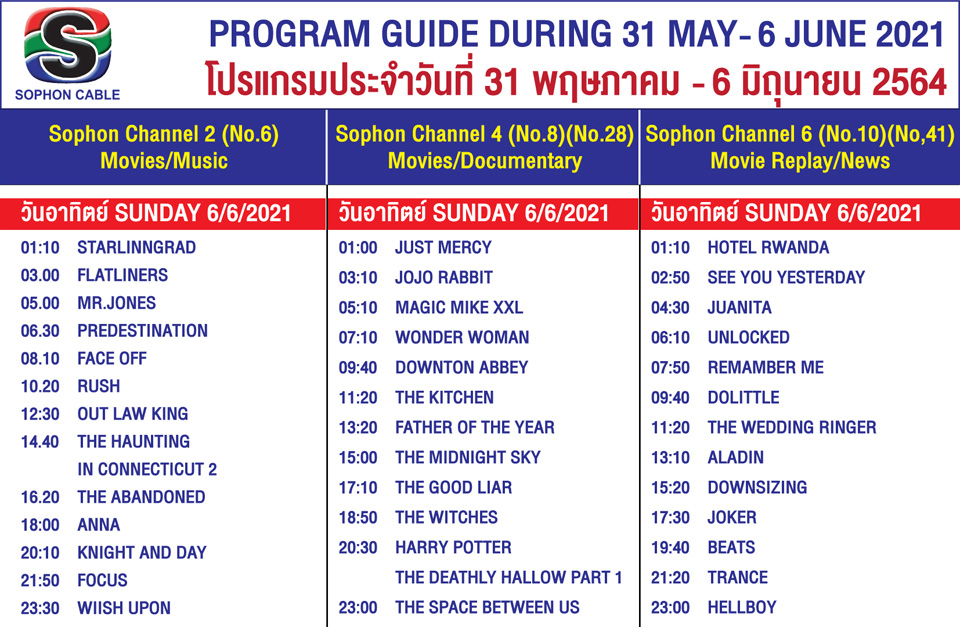 S
SOPHON CABLE

PROGRAM GUIDE DURING 31 MAY- 6 JUNE 2021
โปรแกรมประจำวันที่ 31 พฤษภาคม - 6 มิถุนายน 2564

Sophon Channel 2 (No.6)
Movies/Music

วันอาทิตย์ SUNDAY 6/6/2021

01:10 STARLINNGRAD
03.00 FLATLINERS
05.00 MR.JONES
06.30 PREDESTINATION
08.10 FACE OFF
10.20 RUSH
12:30 OUT LAW KING
14.40 THE HAUNTING IN CONNECTICUT 2
16.20 THE ABANDONED
18:00 ANNA
20:10 KNIGHT AND DAY
21:50 FOCUS
23:30 WIISH UPON

Sophon Channel 4 (No.8)(No.28)
Movies/Documentary

วันอาทิตย์ SUNDAY 6/6/2021

01:00 JUST MERCY
03:10 JOJO RABBIT
05:10 MAGIC MIKE XXL
07:10 WONDER WOMAN
09:40 DOWNTON ABBEY
11:20 THE KITCHEN
13:20 FATHER OF THE YEAR
15:00 THE MIDNIGHT SKY
17:10 THE GOOD LIAR
18:50 THE WITCHES
20:30 HARRY POTTER THE DEATHLY HALLOW PART 1
23:00 THE SPACE BETWEEN US

Sophon Channel 6 (No.10)(No,41)
Movie Replay/News

วันอาทิตย์ SUNDAY 6/6/2021

01:10 HOTEL RWANDA
02:50 SEE YOU YESTERDAY
04:30 JUANITA
06:10 UNLOCKED
07:50 REMAMBER ME
09:40 DOLITTLE
11:20 THE WEDDING RINGER
13:10 ALADIN
15:20 DOWNSIZING
17:30 JOKER
19:40 BEATS
21:20 TRANCE
23:00 HELLBOY